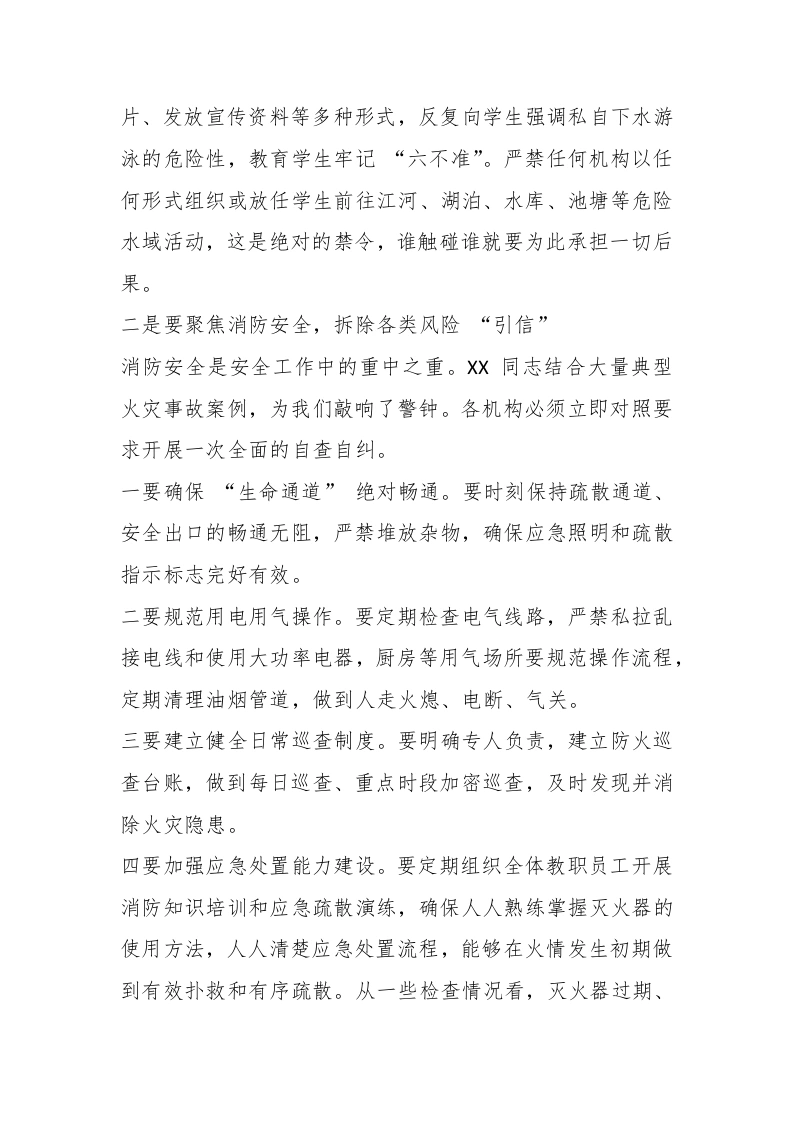 片、发放宣传资料等多种形式，反复向学生强调私自下水游泳的危险性，教育学生牢记“六不准”。严禁任何机构以任何形式组织或放任学生前往江河、湖泊、水库、池塘等危险水域活动，这是绝对的禁令，谁触碰谁就要为此承担一切后果。

二是要聚焦消防安全，拆除各类风险“引信”

消防安全是安全工作中的重中之重。XX同志结合大量典型火灾事故案例，为我们敲响了警钟。各机构必须立即对照要求开展一次全面的自查自纠。

一要确保“生命通道”绝对畅通。要时刻保持疏散通道、安全出口的畅通无阻，严禁堆放杂物，确保应急照明和疏散指示标志完好有效。

二要规范用电用气操作。要定期检查电气线路，严禁私拉乱接电线和使用大功率电器，厨房等用气场所要规范操作流程，定期清理油烟管道，做到人走火熄、电断、气关。

三要建立健全日常巡查制度。要明确专人负责，建立防火巡查台账，做到每日巡查、重点时段加密巡查，及时发现并消除火灾隐患。

四要加强应急处置能力建设。要定期组织全体教职员工开展消防知识培训和应急疏散演练，确保人人熟练掌握灭火器的使用方法，人人清楚应急处置流程，能够在火情发生初期做到有效扑救和有序疏散。从一些检查情况看，灭火器过期、